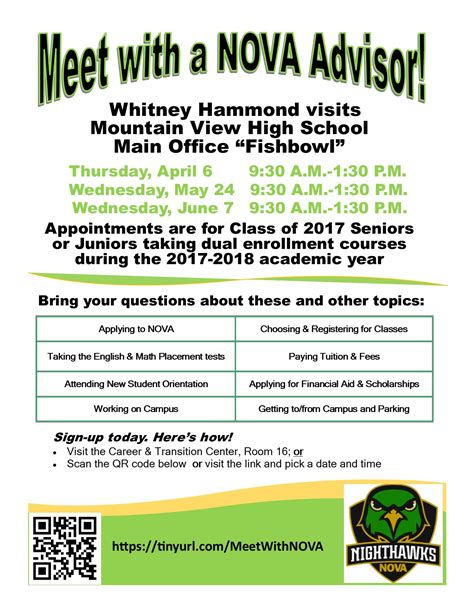 Meet with a NOVA Advisor!

Whitney Hammond visits
Mountain View High School
Main Office “Fishbowl”

Thursday, April 6 9:30 A.M.-1:30 P.M.
Wednesday, May 24 9:30 A.M.-1:30 P.M.
Wednesday, June 7 9:30 A.M.-1:30 P.M.

Appointments are for Class of 2017 Seniors or Juniors taking dual enrollment courses during the 2017-2018 academic year

Bring your questions about these and other topics:

| Applying to NOVA | Choosing & Registering for Classes |
|---|---|
| Taking the English & Math Placement tests | Paying Tuition & Fees |
| Attending New Student Orientation | Applying for Financial Aid & Scholarships |
| Working on Campus | Getting to/from Campus and Parking |

Sign-up today. Here’s how!
• Visit the Career & Transition Center, Room 16; or
• Scan the QR code below or visit the link and pick a date and time

https://tinyurl.com/MeetWithNOVA

NIGHTHAWKS
NOVA